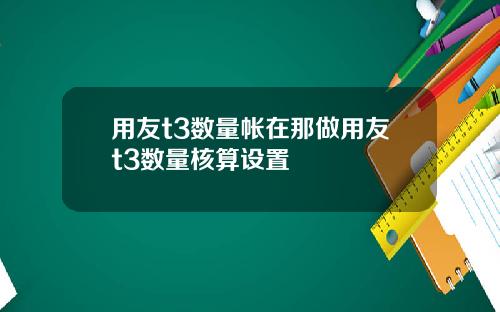 用友t3数量帐在那做用友t3数量核算设置